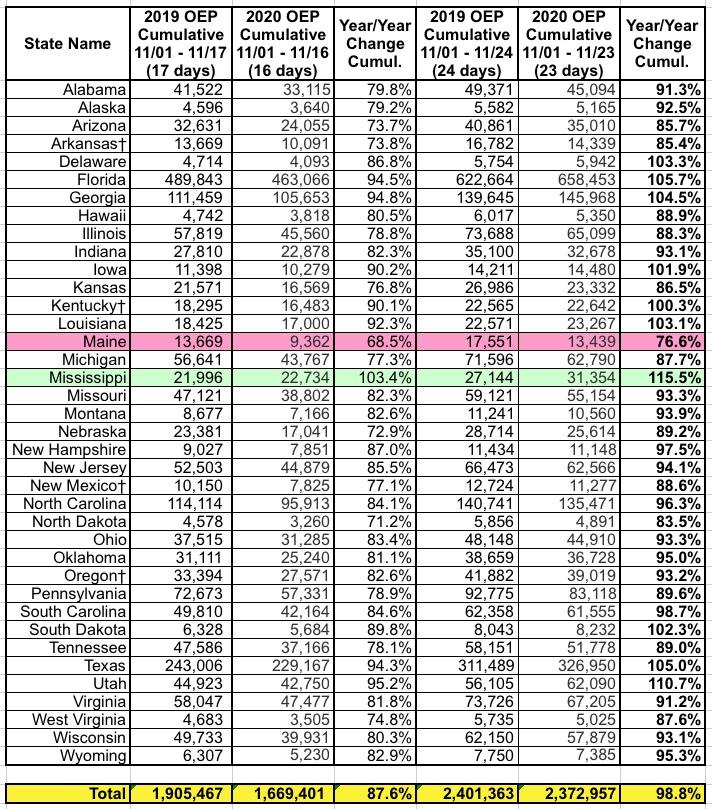 | State Name | 2019 OEP Cumulative 11/01 - 11/17 (17 days) | 2020 OEP Cumulative 11/01 - 11/16 (16 days) | Year/Year Change Cumul. | 2019 OEP Cumulative 11/01 - 11/24 (24 days) | 2020 OEP Cumulative 11/01 - 11/23 (23 days) | Year/Year Change Cumul. |
|---|---|---|---|---|---|---|
| Alabama | 41,522 | 33,115 | 79.8% | 49,371 | 45,094 | 91.3% |
| Alaska | 4,596 | 3,640 | 79.2% | 5,582 | 5,165 | 92.5% |
| Arizona | 32,631 | 24,055 | 73.7% | 40,861 | 35,010 | 85.7% |
| Arkansas† | 13,669 | 10,091 | 73.8% | 16,782 | 14,339 | 85.4% |
| Delaware | 4,714 | 4,093 | 86.8% | 5,754 | 5,942 | 103.3% |
| Florida | 489,843 | 463,066 | 94.5% | 622,664 | 658,453 | 105.7% |
| Georgia | 111,459 | 105,653 | 94.8% | 139,645 | 145,968 | 104.5% |
| Hawaii | 4,742 | 3,818 | 80.5% | 6,017 | 5,350 | 88.9% |
| Illinois | 57,819 | 45,560 | 78.8% | 73,688 | 65,099 | 88.3% |
| Indiana | 27,810 | 22,878 | 82.3% | 35,100 | 32,678 | 93.1% |
| Iowa | 11,398 | 10,279 | 90.2% | 14,211 | 14,480 | 101.9% |
| Kansas | 21,571 | 16,569 | 76.8% | 26,986 | 23,332 | 86.5% |
| Kentucky† | 18,295 | 16,483 | 90.1% | 22,565 | 22,642 | 100.3% |
| Louisiana | 18,425 | 17,000 | 92.3% | 22,571 | 23,267 | 103.1% |
| Maine | 13,669 | 9,362 | 68.5% | 17,551 | 13,439 | 76.6% |
| Michigan | 56,641 | 43,767 | 77.3% | 71,596 | 62,790 | 87.7% |
| Mississippi | 21,996 | 22,734 | 103.4% | 27,144 | 31,354 | 115.5% |
| Missouri | 47,121 | 38,802 | 82.3% | 59,121 | 55,154 | 93.3% |
| Montana | 8,677 | 7,166 | 82.6% | 11,241 | 10,560 | 93.9% |
| Nebraska | 23,381 | 17,041 | 72.9% | 28,714 | 25,614 | 89.2% |
| New Hampshire | 9,027 | 7,851 | 87.0% | 11,434 | 11,148 | 97.5% |
| New Jersey | 52,503 | 44,879 | 85.5% | 66,473 | 62,566 | 94.1% |
| New Mexico† | 10,150 | 7,825 | 77.1% | 12,724 | 11,277 | 88.6% |
| North Carolina | 114,114 | 95,913 | 84.1% | 140,741 | 135,471 | 96.3% |
| North Dakota | 4,578 | 3,260 | 71.2% | 5,856 | 4,891 | 83.5% |
| Ohio | 37,515 | 31,285 | 83.4% | 48,148 | 44,910 | 93.3% |
| Oklahoma | 31,111 | 25,240 | 81.1% | 38,659 | 36,728 | 95.0% |
| Oregon† | 33,394 | 27,571 | 82.6% | 41,882 | 39,019 | 93.2% |
| Pennsylvania | 72,673 | 57,331 | 78.9% | 92,775 | 83,118 | 89.6% |
| South Carolina | 49,810 | 42,164 | 84.6% | 62,358 | 61,555 | 98.7% |
| South Dakota | 6,328 | 5,684 | 89.8% | 8,043 | 8,232 | 102.3% |
| Tennessee | 47,586 | 37,166 | 78.1% | 58,151 | 51,778 | 89.0% |
| Texas | 243,006 | 229,167 | 94.3% | 311,489 | 326,950 | 105.0% |
| Utah | 44,923 | 42,750 | 95.2% | 56,105 | 62,090 | 110.7% |
| Virginia | 58,047 | 47,477 | 81.8% | 73,726 | 67,205 | 91.2% |
| West Virginia | 4,683 | 3,505 | 74.8% | 5,735 | 5,025 | 87.6% |
| Wisconsin | 49,733 | 39,931 | 80.3% | 62,150 | 57,879 | 93.1% |
| Wyoming | 6,307 | 5,230 | 82.9% | 7,750 | 7,385 | 95.3% |
| Total | 1,905,467 | 1,669,401 | 87.6% | 2,401,363 | 2,372,957 | 98.8% |